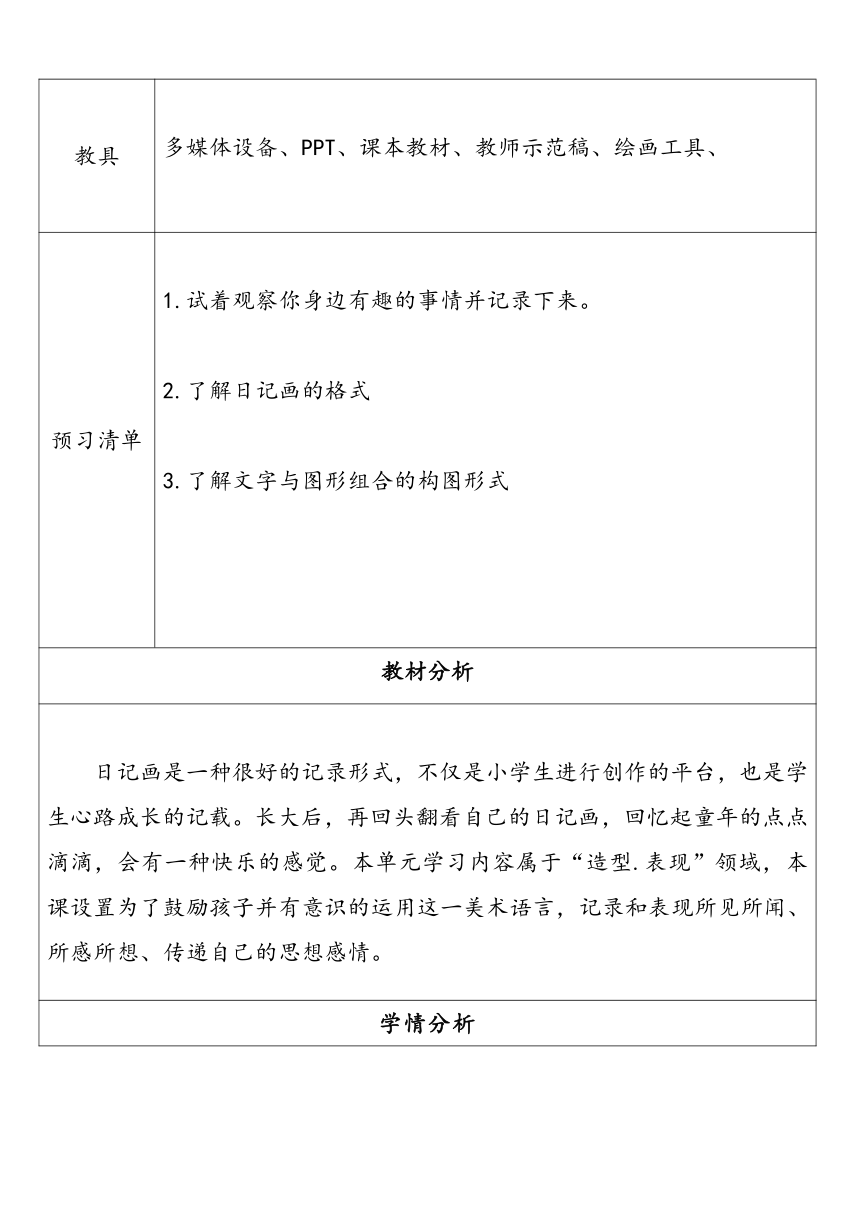 | 教具 | 多媒体设备、PPT、课本教材、教师示范稿、绘画工具、 |
|---|---|
| 预习清单 | 1. 试着观察你身边有趣的事情并记录下来。<br><br>2. 了解日记画的格式<br><br>3. 了解文字与图形组合的构图形式 |

教材分析

日记画是一种很好的记录形式，不仅是小学生进行创作的平台，也是学生心路成长的记载。长大后，再回头翻看自己的日记画，回忆起童年的点点滴滴，会有一种快乐的感觉。本单元学习内容属于“造型.表现”领域，本课设置为了鼓励孩子并有意识的运用这一美术语言，记录和表现所见所闻、所感所想、传递自己的思想感情。

学情分析